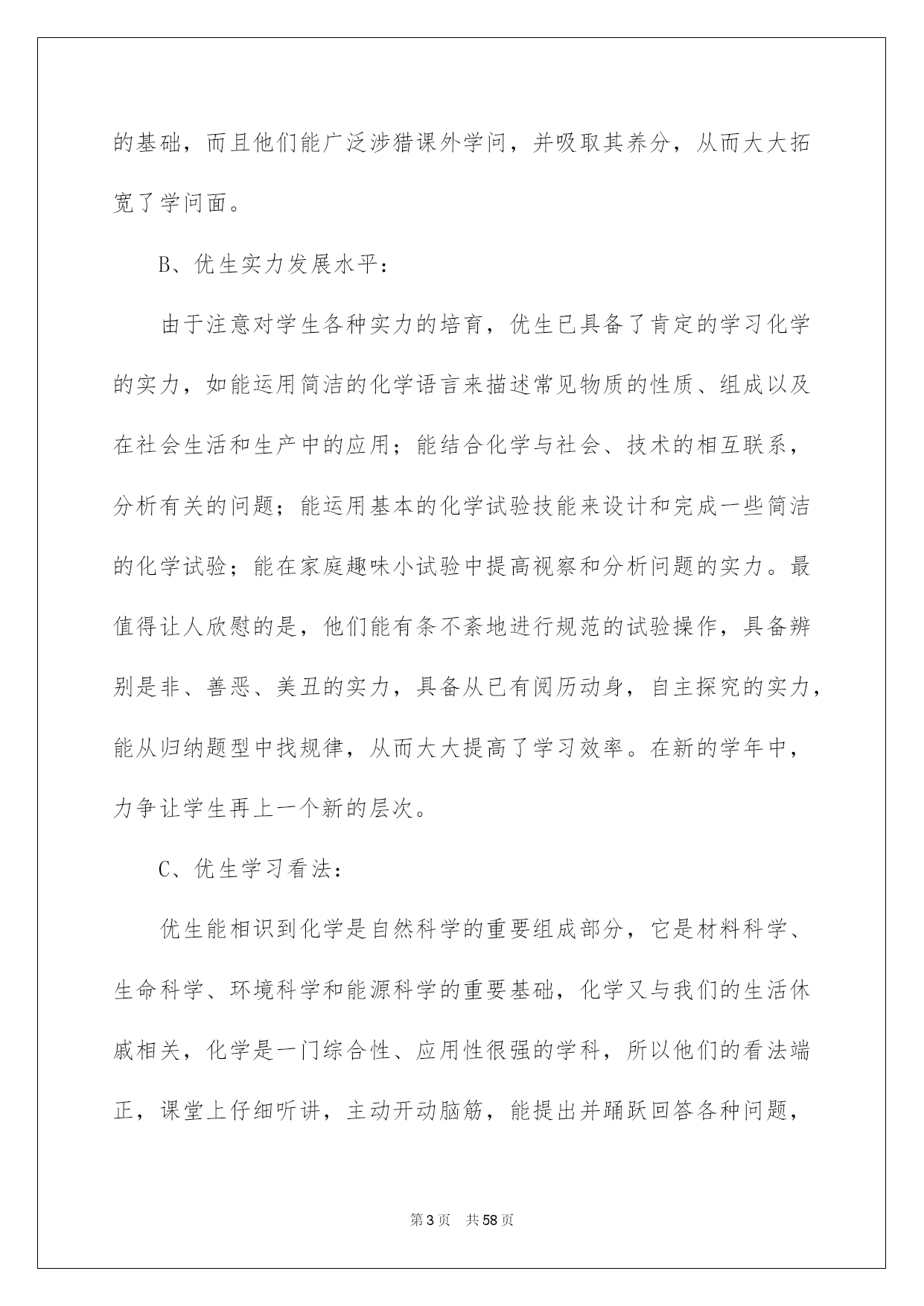 的基础，而且他们能广泛涉猎课外学问，并吸取其养分，从而大大拓宽了学问面。

B、优生实力发展水平：

由于注意对学生各种实力的培育，优生已具备了肯定的学习化学的实力，如能运用简洁的化学语言来描述常见物质的性质、组成以及在社会生活和生产中的应用；能结合化学与社会、技术的相互联系，分析有关的问题；能运用基本的化学试验技能来设计和完成一些简洁的化学试验；能在家庭趣味小试验中提高视察和分析问题的实力。最值得让人欣慰的是，他们能有条不紊地进行规范的试验操作，具备辨别是非、善恶、美丑的实力，具备从已有阅历动身，自主探究的实力，能从归纳题型中找规律，从而大大提高了学习效率。在新的学年中，力争让学生再上一个新的层次。

C、优生学习看法：

优生能相识到化学是自然科学的重要组成部分，它是材料科学、生命科学、环境科学和能源科学的重要基础，化学又与我们的生活休戚相关，化学是一门综合性、应用性很强的学科，所以他们的看法端正，课堂上仔细听讲，主动开动脑筋，能提出并踊跃回答各种问题，

第3页 共58页